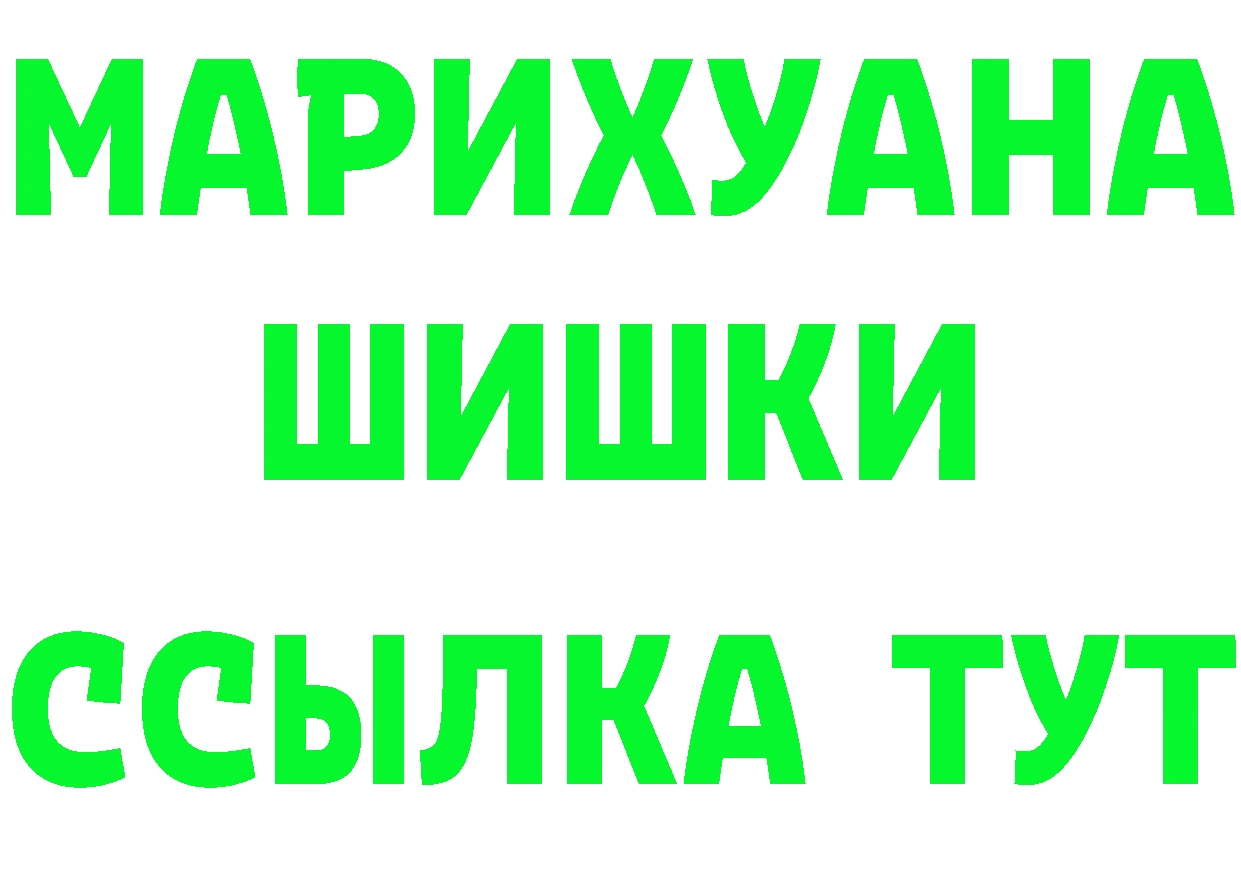 МАРИХУАНА
ШИШКИ
ССЫЛКА ТУТ